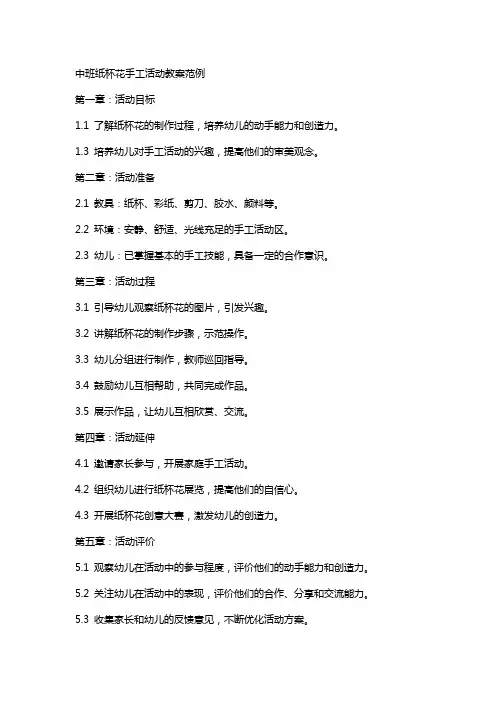 中班纸杯花手工活动教案范例

第一章：活动目标

1.1 了解纸杯花的制作过程，培养幼儿的动手能力和创造力。

1.3 培养幼儿对手工活动的兴趣，提高他们的审美观念。

第二章：活动准备

2.1 教具：纸杯、彩纸、剪刀、胶水、颜料等。

2.2 环境：安静、舒适、光线充足的手工活动区。

2.3 幼儿：已掌握基本的手工技能，具备一定的合作意识。

第三章：活动过程

3.1 引导幼儿观察纸杯花的图片，引发兴趣。

3.2 讲解纸杯花的制作步骤，示范操作。

3.3 幼儿分组进行制作，教师巡回指导。

3.4 鼓励幼儿互相帮助，共同完成作品。

3.5 展示作品，让幼儿互相欣赏、交流。

第四章：活动延伸

4.1 邀请家长参与，开展家庭手工活动。

4.2 组织幼儿进行纸杯花展览，提高他们的自信心。

4.3 开展纸杯花创意大赛，激发幼儿的创造力。

第五章：活动评价

5.1 观察幼儿在活动中的参与程度，评价他们的动手能力和创造力。

5.2 关注幼儿在活动中的表现，评价他们的合作、分享和交流能力。

5.3 收集家长和幼儿的反馈意见，不断优化活动方案。